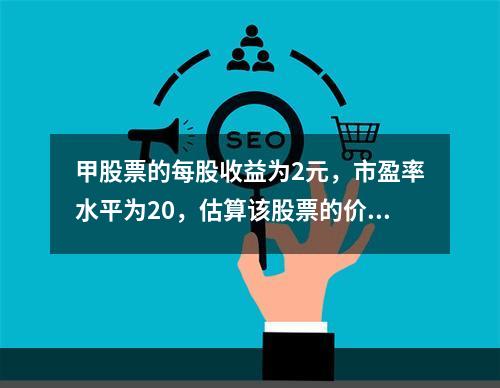 SEO

甲股票的每股收益为2元，市盈率水平为20，估算该股票的价...